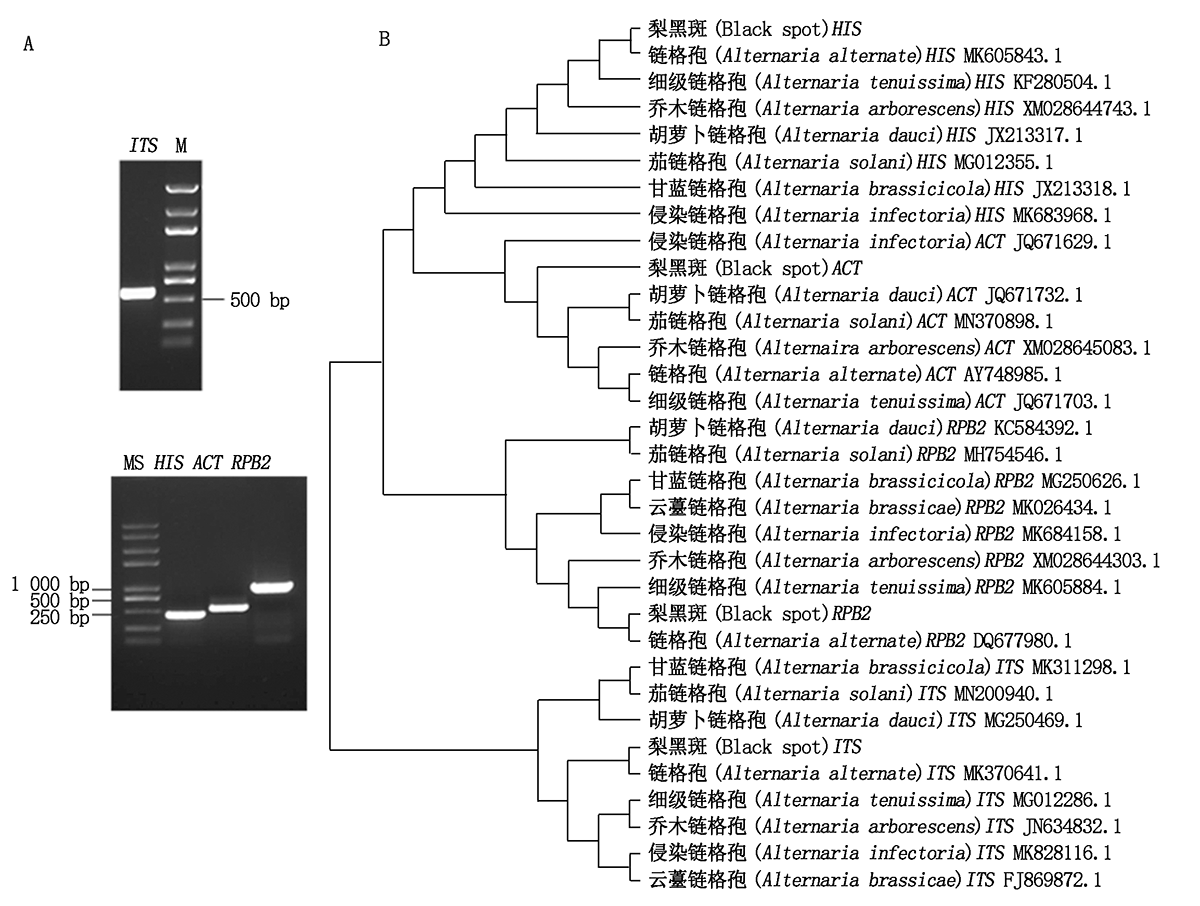 A

ITS M

500 bp

MS HIS ACT RPB2

1 000 bp
500 bp
250 bp

B

梨黑斑 (Black spot)HIS
链格孢 (Alternaria alternate)HIS MK605843.1
细级链格孢 (Alternaria tenuissima)HIS KF280504.1
乔木链格孢 (Alternaria arborescens)HIS XM028644743.1
胡萝卜链格孢 (Alternaria dauci)HIS JX213317.1
茄链格孢 (Alternaria solani)HIS MG012355.1
甘蓝链格孢 (Alternaria brassicicola)HIS JX213318.1
侵染链格孢 (Alternaria infectoria)HIS MK683968.1
侵染链格孢 (Alternaria infectoria)ACT JQ671629.1
梨黑斑 (Black spot)ACT
胡萝卜链格孢 (Alternaria dauci)ACT JQ671732.1
茄链格孢 (Alternaria solani)ACT MN370898.1
乔木链格孢 (Alternaira arborescens)ACT XM028645083.1
链格孢 (Alternaria alternate)ACT AY748985.1
细级链格孢 (Alternaria tenuissima)ACT JQ671703.1
胡萝卜链格孢 (Alternaria dauci)RPB2 KC584392.1
茄链格孢 (Alternaria solani)RPB2 MH754546.1
甘蓝链格孢 (Alternaria brassicicola)RPB2 MG250626.1
云薹链格孢 (Alternaria brassicae)RPB2 MK026434.1
侵染链格孢 (Alternaria infectoria)RPB2 MK684158.1
乔木链格孢 (Alternaria arborescens)RPB2 XM028644303.1
细级链格孢 (Alternaria tenuissima)RPB2 MK605884.1
梨黑斑 (Black spot)RPB2
链格孢 (Alternaria alternate)RPB2 DQ677980.1
甘蓝链格孢 (Alternaria brassicicola)ITS MK311298.1
茄链格孢 (Alternaria solani)ITS MN200940.1
胡萝卜链格孢 (Alternaria dauci)ITS MG250469.1
梨黑斑 (Black spot)ITS
链格孢 (Alternaria alternate)ITS MK370641.1
细级链格孢 (Alternaria tenuissima)ITS MG012286.1
乔木链格孢 (Alternaria arborescens)ITS JN634832.1
侵染链格孢 (Alternaria infectoria)ITS MK828116.1
云薹链格孢 (Alternaria brassicae)ITS FJ869872.1